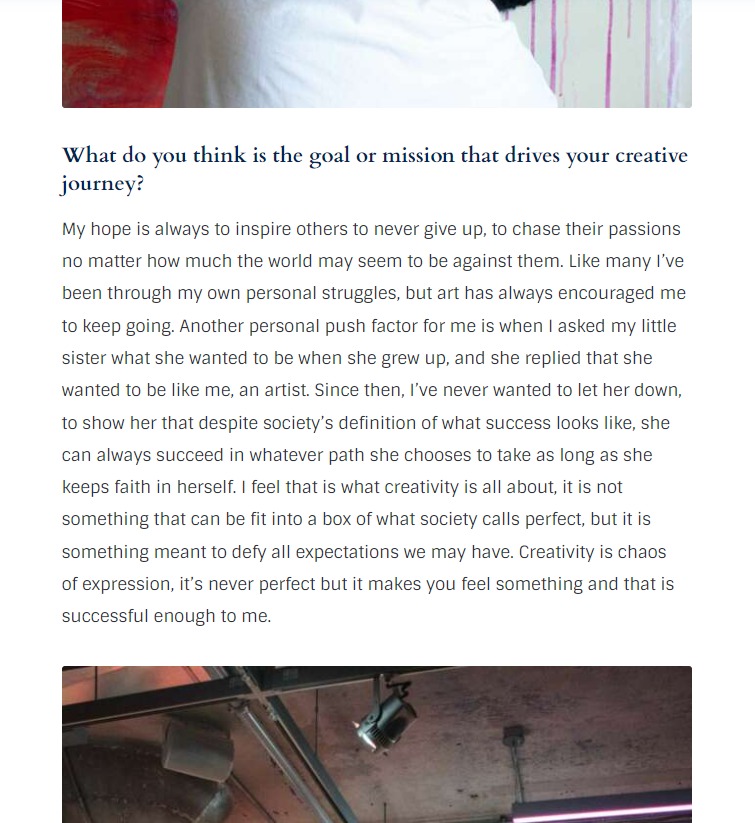 What do you think is the goal or mission that drives your creative journey?

My hope is always to inspire others to never give up, to chase their passions no matter how much the world may seem to be against them. Like many I've been through my own personal struggles, but art has always encouraged me to keep going. Another personal push factor for me is when I asked my little sister what she wanted to be when she grew up, and she replied that she wanted to be like me, an artist. Since then, I've never wanted to let her down, to show her that despite society's definition of what success looks like, she can always succeed in whatever path she chooses to take as long as she keeps faith in herself. I feel that is what creativity is all about, it is not something that can be fit into a box of what society calls perfect, but it is something meant to defy all expectations we may have. Creativity is chaos of expression, it's never perfect but it makes you feel something and that is successful enough to me.